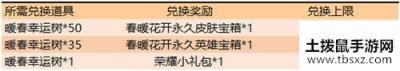 | 所需兑换道具 | 兑换奖励 | 兑换上限 |
|---|---|---|
| 暖春幸运树*50 | 春暖花开永久皮肤宝箱*1 | |
| 暖春幸运树*35 | 春暖花开永久英雄宝箱*1 | |
| 暖春幸运树*1 | 荣耀小礼包*1 | |

土拨鼠手游网
www.tbsxz.com